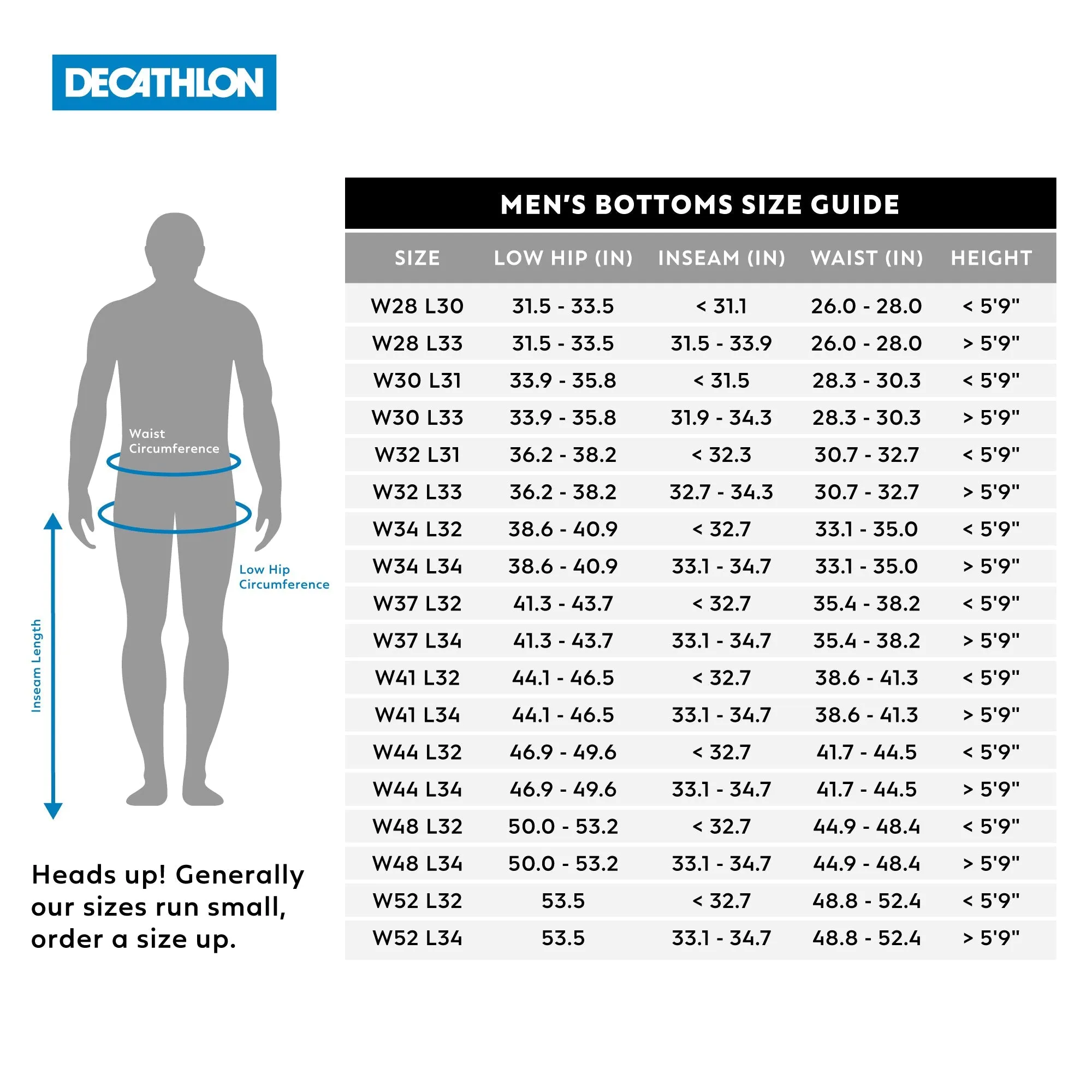 DECATHLON

Waist Circumference

Low Hip Circumference

Inseam Length

Heads up! Generally our sizes run small, order a size up.

MEN'S BOTTOMS SIZE GUIDE

| SIZE | LOW HIP (IN) | INSEAM (IN) | WAIST (IN) | HEIGHT |
|---|---|---|---|---|
| W28 L30 | 31.5 - 33.5 | < 31.1 | 26.0 - 28.0 | < 5'9" |
| W28 L33 | 31.5 - 33.5 | 31.5 - 33.9 | 26.0 - 28.0 | > 5'9" |
| W30 L31 | 33.9 - 35.8 | < 31.5 | 28.3 - 30.3 | < 5'9" |
| W30 L33 | 33.9 - 35.8 | 31.9 - 34.3 | 28.3 - 30.3 | > 5'9" |
| W32 L31 | 36.2 - 38.2 | < 32.3 | 30.7 - 32.7 | < 5'9" |
| W32 L33 | 36.2 - 38.2 | 32.7 - 34.3 | 30.7 - 32.7 | > 5'9" |
| W34 L32 | 38.6 - 40.9 | < 32.7 | 33.1 - 35.0 | < 5'9" |
| W34 L34 | 38.6 - 40.9 | 33.1 - 34.7 | 33.1 - 35.0 | > 5'9" |
| W37 L32 | 41.3 - 43.7 | < 32.7 | 35.4 - 38.2 | < 5'9" |
| W37 L34 | 41.3 - 43.7 | 33.1 - 34.7 | 35.4 - 38.2 | > 5'9" |
| W41 L32 | 44.1 - 46.5 | < 32.7 | 38.6 - 41.3 | < 5'9" |
| W41 L34 | 44.1 - 46.5 | 33.1 - 34.7 | 38.6 - 41.3 | > 5'9" |
| W44 L32 | 46.9 - 49.6 | < 32.7 | 41.7 - 44.5 | < 5'9" |
| W44 L34 | 46.9 - 49.6 | 33.1 - 34.7 | 41.7 - 44.5 | > 5'9" |
| W48 L32 | 50.0 - 53.2 | < 32.7 | 44.9 - 48.4 | < 5'9" |
| W48 L34 | 50.0 - 53.2 | 33.1 - 34.7 | 44.9 - 48.4 | > 5'9" |
| W52 L32 | 53.5 | < 32.7 | 48.8 - 52.4 | < 5'9" |
| W52 L34 | 53.5 | 33.1 - 34.7 | 48.8 - 52.4 | > 5'9" |